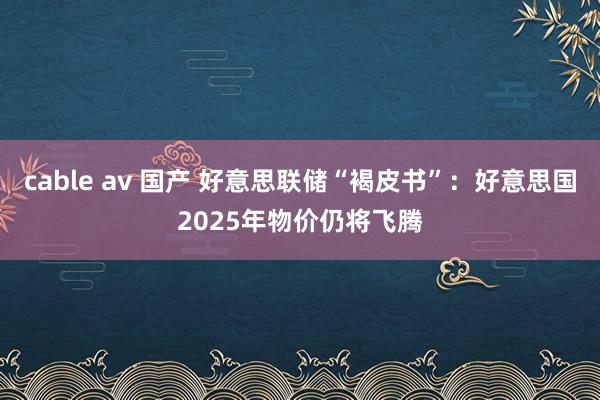 cable av 国产 好意思联储“褐皮书”：好意思国2025年物价仍将飞腾